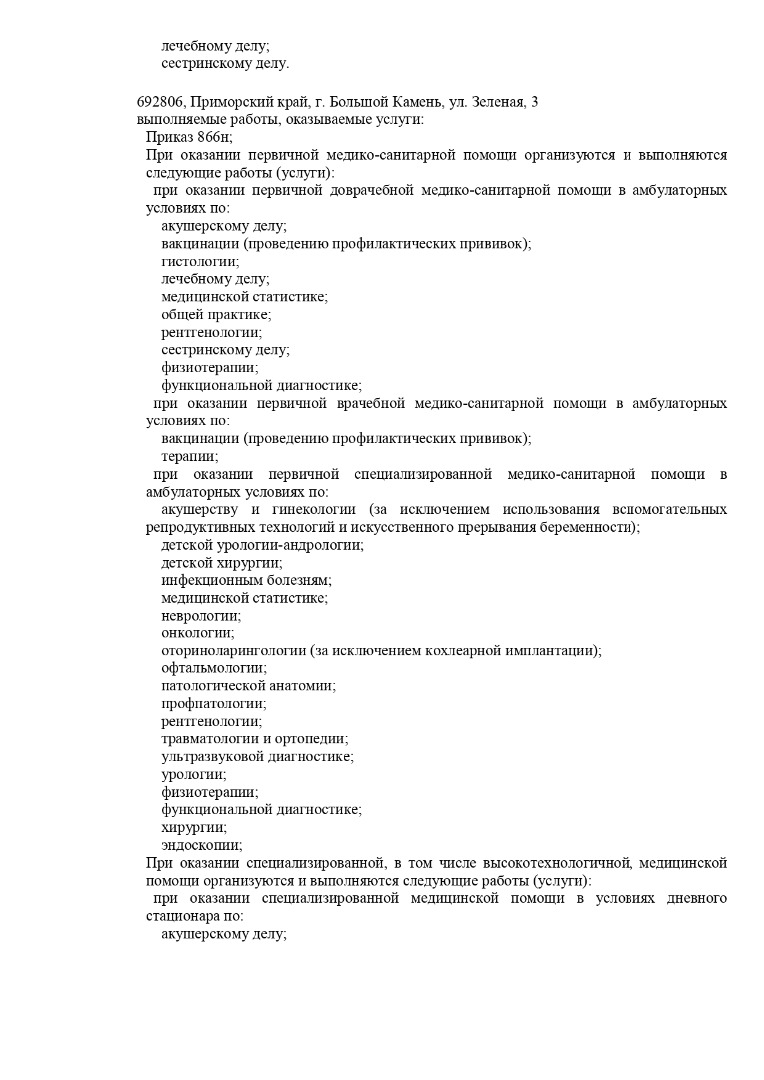 лечебному делу;
сестринскому делу.

692806, Приморский край, г. Большой Камень, ул. Зеленая, 3
выполняемые работы, оказываемые услуги:
Приказ 866н;
При оказании первичной медико-санитарной помощи организуются и выполняются следующие работы (услуги):
при оказании первичной доврачебной медико-санитарной помощи в амбулаторных условиях по:
акушерскому делу;
вакцинации (проведению профилактических прививок);
гистологии;
лечебному делу;
медицинской статистике;
общей практике;
рентгенологии;
сестринскому делу;
физиотерапии;
функциональной диагностике;
при оказании первичной врачебной медико-санитарной помощи в амбулаторных условиях по:
вакцинации (проведению профилактических прививок);
терапии;
при оказании первичной специализированной медико-санитарной помощи в амбулаторных условиях по:
акушерству и гинекологии (за исключением использования вспомогательных репродуктивных технологий и искусственного прерывания беременности);
детской урологии-андрологии;
детской хирургии;
инфекционным болезням;
медицинской статистике;
неврологии;
онкологии;
оториноларингологии (за исключением кохлеарной имплантации);
офтальмологии;
патологической анатомии;
профпатологии;
рентгенологии;
травматологии и ортопедии;
ультразвуковой диагностике;
урологии;
физиотерапии;
функциональной диагностике;
хирургии;
эндоскопии;
При оказании специализированной, в том числе высокотехнологичной, медицинской помощи организуются и выполняются следующие работы (услуги):
при оказании специализированной медицинской помощи в условиях дневного стационара по:
акушерскому делу;